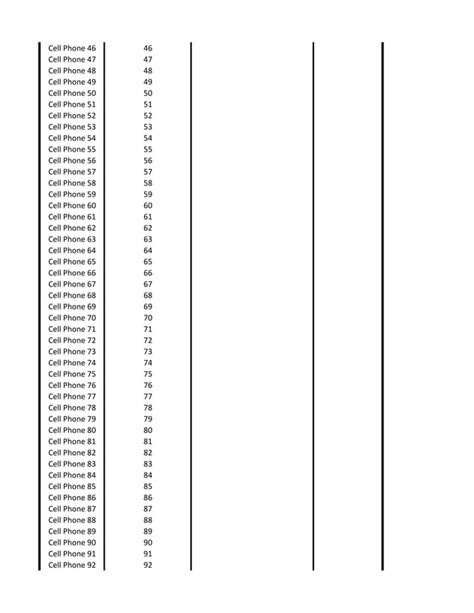 | Cell Phone 46 | 46 | | |
|---|---|---|---|
| Cell Phone 47 | 47 | | |
| Cell Phone 48 | 48 | | |
| Cell Phone 49 | 49 | | |
| Cell Phone 50 | 50 | | |
| Cell Phone 51 | 51 | | |
| Cell Phone 52 | 52 | | |
| Cell Phone 53 | 53 | | |
| Cell Phone 54 | 54 | | |
| Cell Phone 55 | 55 | | |
| Cell Phone 56 | 56 | | |
| Cell Phone 57 | 57 | | |
| Cell Phone 58 | 58 | | |
| Cell Phone 59 | 59 | | |
| Cell Phone 60 | 60 | | |
| Cell Phone 61 | 61 | | |
| Cell Phone 62 | 62 | | |
| Cell Phone 63 | 63 | | |
| Cell Phone 64 | 64 | | |
| Cell Phone 65 | 65 | | |
| Cell Phone 66 | 66 | | |
| Cell Phone 67 | 67 | | |
| Cell Phone 68 | 68 | | |
| Cell Phone 69 | 69 | | |
| Cell Phone 70 | 70 | | |
| Cell Phone 71 | 71 | | |
| Cell Phone 72 | 72 | | |
| Cell Phone 73 | 73 | | |
| Cell Phone 74 | 74 | | |
| Cell Phone 75 | 75 | | |
| Cell Phone 76 | 76 | | |
| Cell Phone 77 | 77 | | |
| Cell Phone 78 | 78 | | |
| Cell Phone 79 | 79 | | |
| Cell Phone 80 | 80 | | |
| Cell Phone 81 | 81 | | |
| Cell Phone 82 | 82 | | |
| Cell Phone 83 | 83 | | |
| Cell Phone 84 | 84 | | |
| Cell Phone 85 | 85 | | |
| Cell Phone 86 | 86 | | |
| Cell Phone 87 | 87 | | |
| Cell Phone 88 | 88 | | |
| Cell Phone 89 | 89 | | |
| Cell Phone 90 | 90 | | |
| Cell Phone 91 | 91 | | |
| Cell Phone 92 | 92 | | |